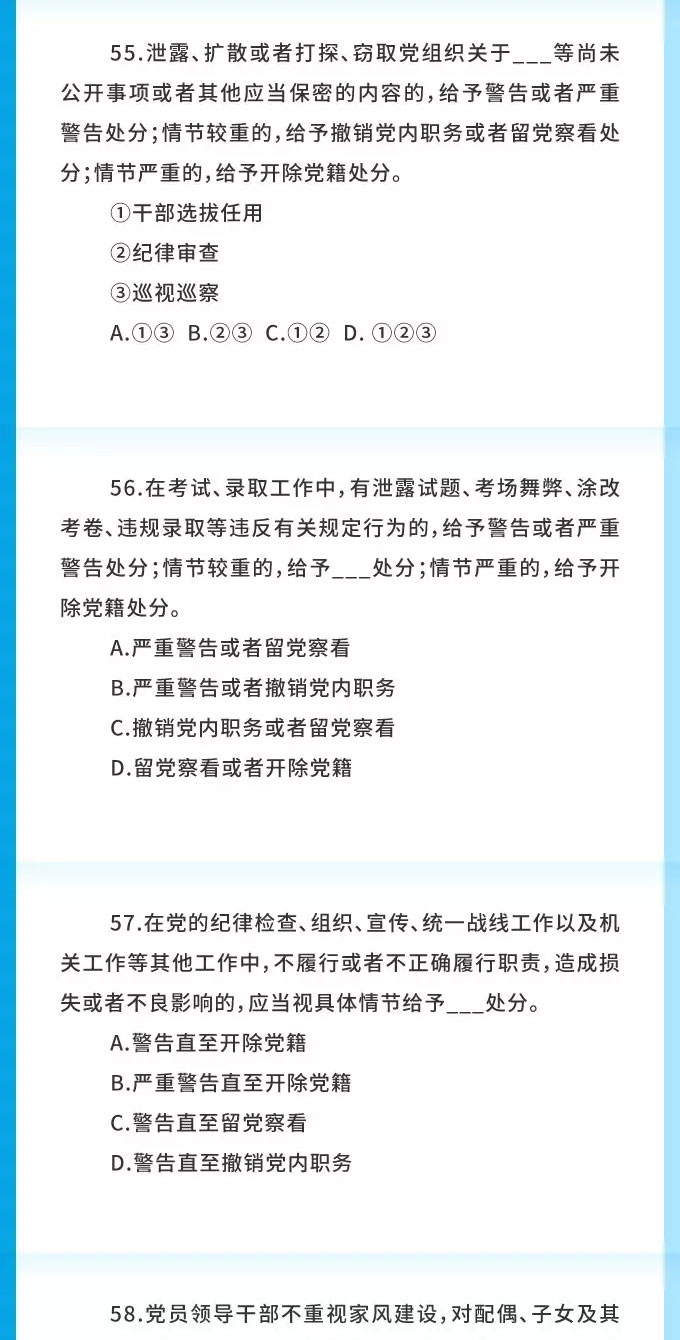 55.泄露、扩散或者打探、窃取党组织关于___等尚未公开事项或者其他应当保密的内容的，给予警告或者严重警告处分；情节较重的，给予撤销党内职务或者留党察看处分；情节严重的，给予开除党籍处分。

①干部选拔任用

②纪律审查

③巡视巡察

A.①③ B.②③ C.①② D. ①②③

56.在考试、录取工作中，有泄露试题、考场舞弊、涂改考卷、违规录取等违反有关规定行为的，给予警告或者严重警告处分；情节较重的，给予___处分；情节严重的，给予开除党籍处分。

A.严重警告或者留党察看

B.严重警告或者撤销党内职务

C.撤销党内职务或者留党察看

D.留党察看或者开除党籍

57.在党的纪律检查、组织、宣传、统一战线工作以及机关工作等其他工作中，不履行或者不正确履行职责，造成损失或者不良影响的，应当视具体情节给予___处分。

A.警告直至开除党籍

B.严重警告直至开除党籍

C.警告直至留党察看

D.警告直至撤销党内职务

58.党员领导干部不重视家风建设，对配偶、子女及其